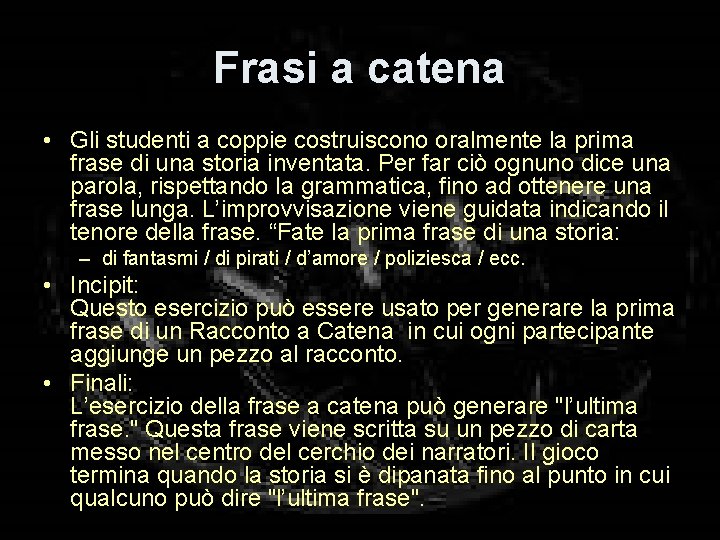 Frasi a catena

• Gli studenti a coppie costruiscono oralmente la prima frase di una storia inventata. Per far ciò ognuno dice una parola, rispettando la grammatica, fino ad ottenere una frase lunga. L'improvvisazione viene guidata indicando il tenore della frase. "Fate la prima frase di una storia:
  – di fantasmi / di pirati / d'amore / poliziesca / ecc.
• Incipit:
Questo esercizio può essere usato per generare la prima frase di un Racconto a Catena in cui ogni partecipante aggiunge un pezzo al racconto.
• Finali:
L'esercizio della frase a catena può generare "l'ultima frase." Questa frase viene scritta su un pezzo di carta messo nel centro del cerchio dei narratori. Il gioco termina quando la storia si è dipanata fino al punto in cui qualcuno può dire "l'ultima frase".